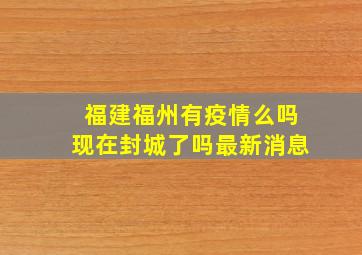 福建福州有疫情么吗
现在封城了吗最新消息